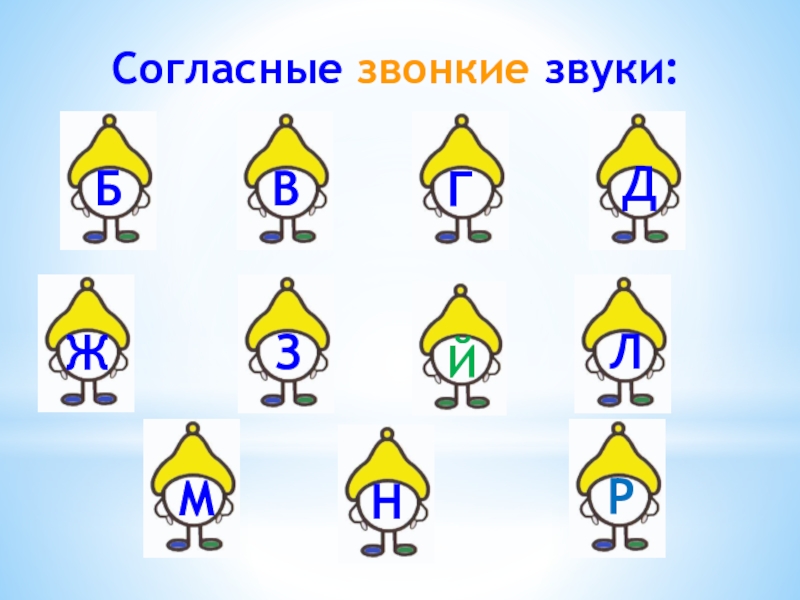 Согласные звонкие звуки:

Б В Г Д

Ж З Й Л

М Н Р